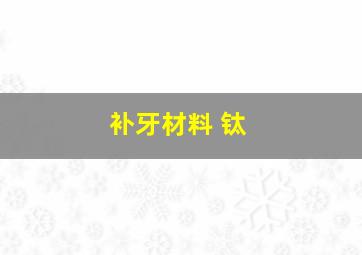 补牙材料 钛